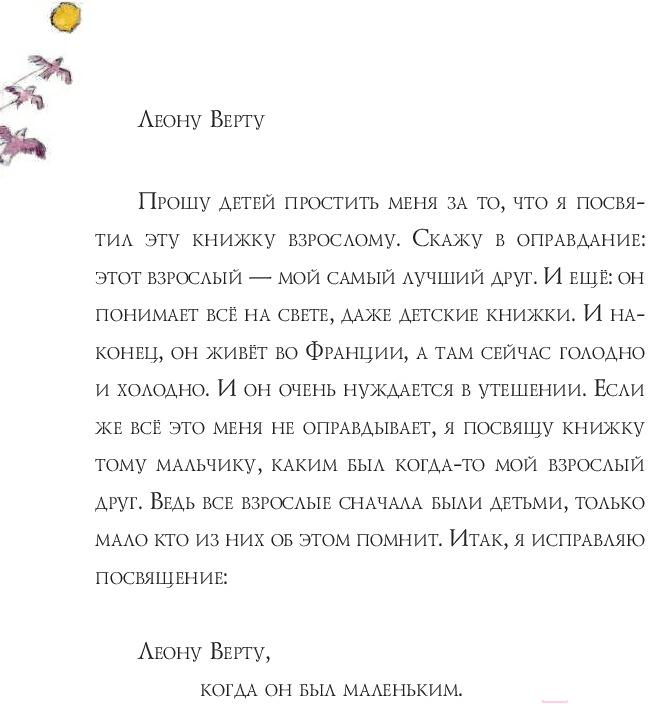 Леону Верту

Прошу детей простить меня за то, что я посвятил эту книжку взрослому. Скажу в оправдание: этот взрослый — мой самый лучший друг. И ещё: он понимает всё на свете, даже детские книжки. И наконец, он живёт во Франции, а там сейчас голодно и холодно. И он очень нуждается в утешении. Если же всё это меня не оправдывает, я посвящу книжку тому мальчику, каким был когда-то мой взрослый друг. Ведь все взрослые сначала были детьми, только мало кто из них об этом помнит. Итак, я исправляю посвящение:

Леону Верту,
когда он был маленьким.